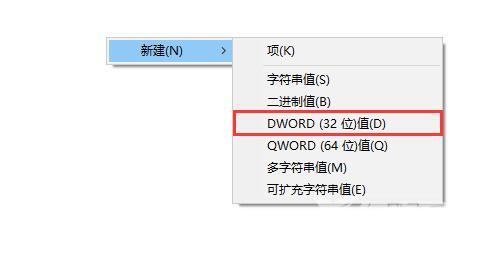 新建(N) >

项(K)

字符串值(S)
二进制值(B)
DWORD (32 位)值(D)
QWORD (64 位)值(Q)
多字符串值(M)
可扩充字符串值(E)